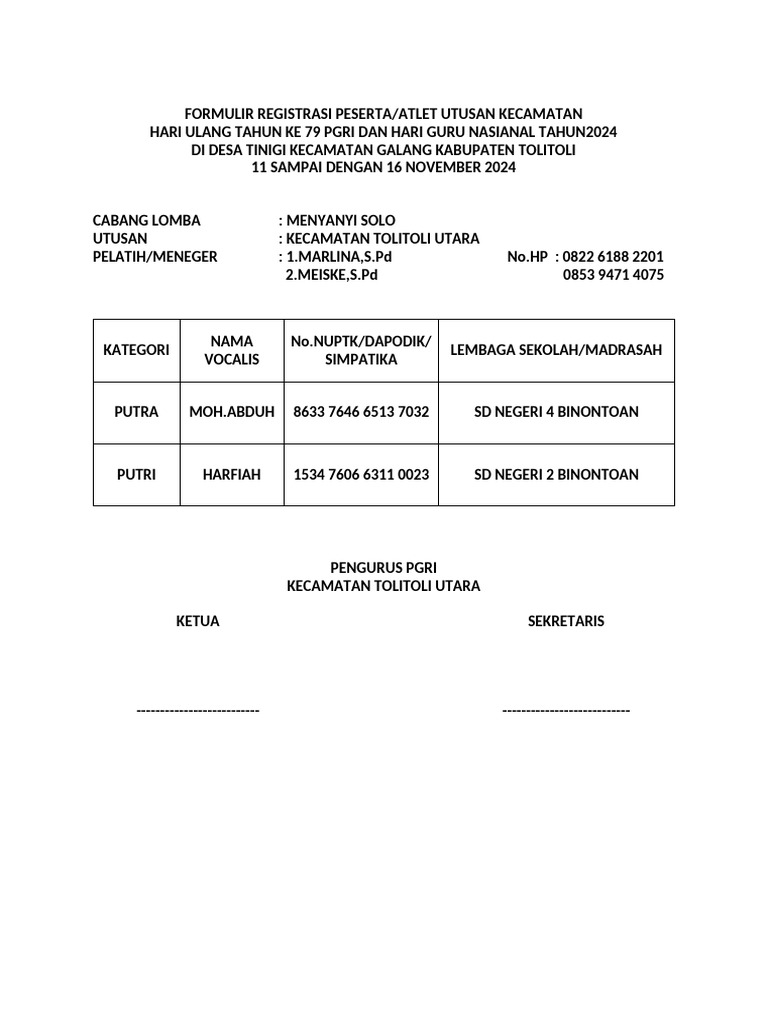 FORMULIR REGISTRASI PESERTA/ATLET UTUSAN KECAMATAN
HARI ULANG TAHUN KE 79 PGRI DAN HARI GURU NASIANAL TAHUN2024
DI DESA TINIGI KECAMATAN GALANG KABUPATEN TOLITOLI
11 SAMPAI DENGAN 16 NOVEMBER 2024

CABANG LOMBA : MENYANYI SOLO
UTUSAN : KECAMATAN TOLITOLI UTARA
PELATIH/MENEGER : 1.MARLINA,S.Pd No.HP : 0822 6188 2201
2.MEISKE,S.Pd 0853 9471 4075

| KATEGORI | NAMA VOCALIS | No.NUPTK/DAPODIK/ SIMPATIKA | LEMBAGA SEKOLAH/MADRASAH |
|---|---|---|---|
| PUTRA | MOH.ABDUH | 8633 7646 6513 7032 | SD NEGERI 4 BINONTOAN |
| PUTRI | HARFIAH | 1534 7606 6311 0023 | SD NEGERI 2 BINONTOAN |

PENGURUS PGRI
KECAMATAN TOLITOLI UTARA

KETUA

SEKRETARIS

--------------------------

---------------------------